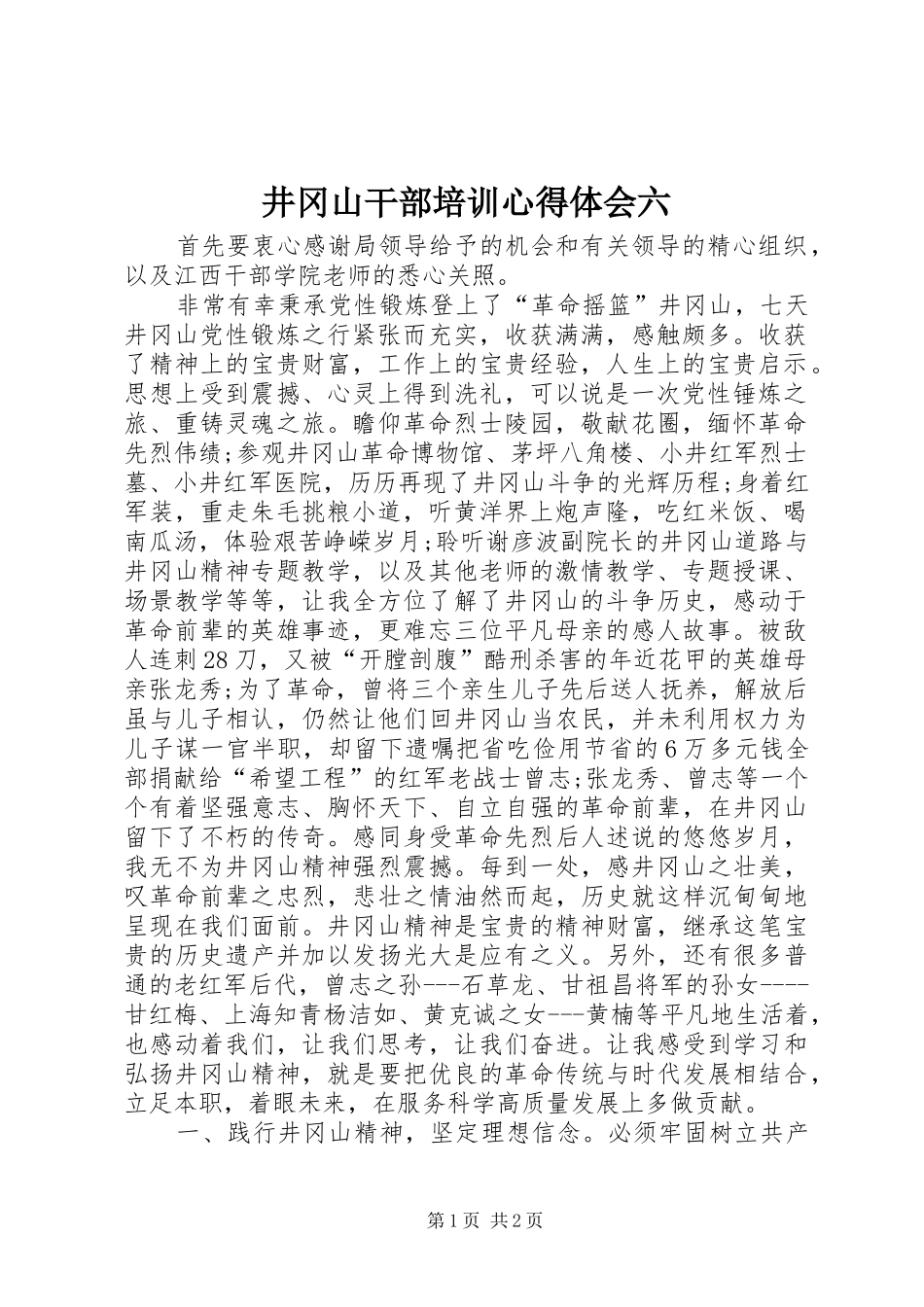 井冈山干部培训心得体会六

首先要衷心感谢局领导给予的机会和有关领导的精心组织，以及江西干部学院老师的悉心关照。

非常有幸秉承党性锻炼登上了“革命摇篮”井冈山，七天井冈山党性锻炼之行紧张而充实，收获满满，感触颇多。收获了精神上的宝贵财富，工作上的宝贵经验，人生上的宝贵启示。思想上受到震撼、心灵上得到洗礼，可以说是一次党性锤炼之旅、重铸灵魂之旅。瞻仰革命烈士陵园，敬献花圈，缅怀革命先烈伟绩;参观井冈山革命博物馆、茅坪八角楼、小井红军烈士墓、小井红军医院，历历再现了井冈山斗争的光辉历程;身着红军装，重走朱毛挑粮小道，听黄洋界上炮声隆，吃红米饭、喝南瓜汤，体验艰苦峥嵘岁月;聆听谢彦波副院长的井冈山道路与井冈山精神专题教学，以及其他老师的激情教学、专题授课、场景教学等等，让我全方位了解了井冈山的斗争历史，感动于革命前辈的英雄事迹，更难忘三位平凡母亲的感人故事。被敌人连刺28刀，又被“开膛剖腹”酷刑杀害的年近花甲的英雄母亲张龙秀;为了革命，曾将三个亲生儿子先后送人抚养，解放后虽与儿子相认，仍然让他们回井冈山当农民，并未利用权力为儿子谋一官半职，却留下遗嘱把省吃俭用节省的6万多元钱全部捐献给“希望工程”的红军老战士曾志;张龙秀、曾志等一个个有着坚强意志、胸怀天下、自立自强的革命前辈，在井冈山留下了不朽的传奇。感同身受革命先烈后人述说的悠悠岁月，我无不为井冈山精神强烈震撼。每到一处，感井冈山之壮美，叹革命前辈之忠烈，悲壮之情油然而起，历史就这样沉甸甸地呈现在我们面前。井冈山精神是宝贵的精神财富，继承这笔宝贵的历史遗产并加以发扬光大是应有之义。另外，还有很多普通的老红军后代，曾志之孙---石草龙、甘祖昌将军的孙女----甘红梅、上海知青杨洁如、黄克诚之女---黄楠等平凡地生活着，也感动着我们，让我们思考，让我们奋进。让我感受到学习和弘扬井冈山精神，就是要把优良的革命传统与时代发展相结合，立足本职，着眼未来，在服务科学高质量发展上多做贡献。

一、践行井冈山精神，坚定理想信念。必须牢固树立共产

第1页 共2页